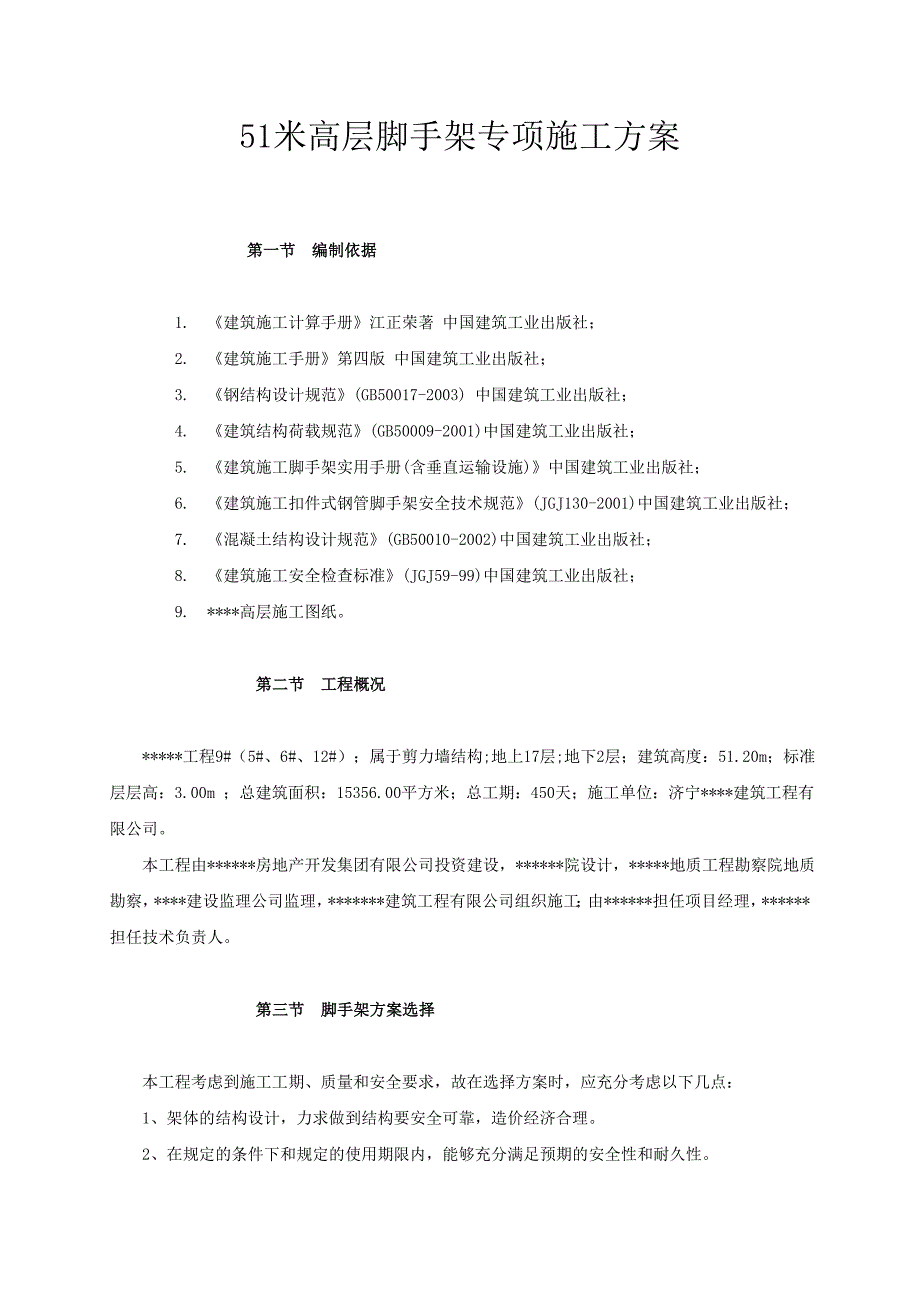 51米高层脚手架专项施工方案

第一节　编制依据

1.　《建筑施工计算手册》江正荣著 中国建筑工业出版社；

2.　《建筑施工手册》第四版 中国建筑工业出版社；

3.　《钢结构设计规范》(GB50017-2003) 中国建筑工业出版社；

4.　《建筑结构荷载规范》(GB50009-2001)中国建筑工业出版社；

5.　《建筑施工脚手架实用手册(含垂直运输设施)》中国建筑工业出版社；

6.　《建筑施工扣件式钢管脚手架安全技术规范》(JGJ130-2001)中国建筑工业出版社；

7.　《混凝土结构设计规范》(GB50010-2002)中国建筑工业出版社；

8.　《建筑施工安全检查标准》(JGJ59-99)中国建筑工业出版社；

9.　****高层施工图纸。

第二节　工程概况

*****工程9#（5#、6#、12#）；属于剪力墙结构;地上17层;地下2层；建筑高度：51.20m；标准层层高：3.00m ；总建筑面积：15356.00平方米；总工期：450天；施工单位：济宁****建筑工程有限公司。

本工程由******房地产开发集团有限公司投资建设，******院设计，*****地质工程勘察院地质勘察，****建设监理公司监理，*******建筑工程有限公司组织施工；由******担任项目经理，******担任技术负责人。

第三节　脚手架方案选择

本工程考虑到施工工期、质量和安全要求，故在选择方案时，应充分考虑以下几点：

1、架体的结构设计，力求做到结构要安全可靠，造价经济合理。

2、在规定的条件下和规定的使用期限内，能够充分满足预期的安全性和耐久性。